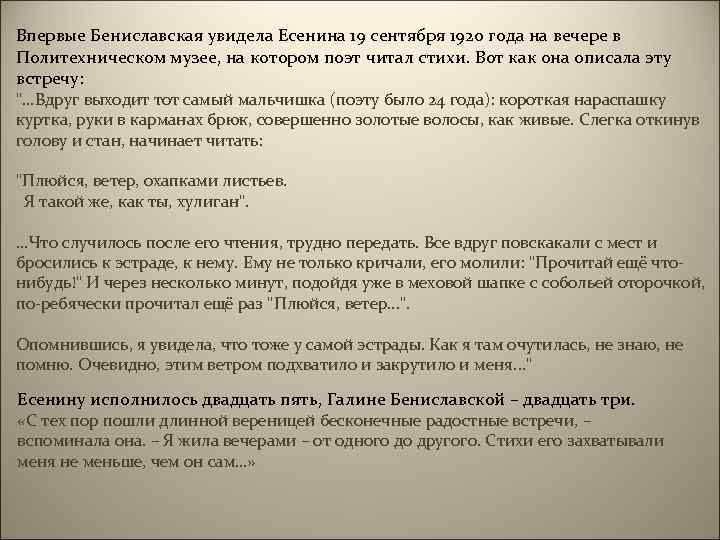 Впервые Бениславская увидела Есенина 19 сентября 1920 года на вечере в Политехническом музее, на котором поэт читал стихи. Вот как она описала эту встречу:
"...Вдруг выходит тот самый мальчишка (поэту было 24 года): короткая нараспашку куртка, руки в карманах брюк, совершенно золотые волосы, как живые. Слегка откинув голову и стан, начинает читать:

"Плюйся, ветер, охапками листьев.
Я такой же, как ты, хулиган".

...Что случилось после его чтения, трудно передать. Все вдруг повскакали с мест и бросились к эстраде, к нему. Ему не только кричали, его молили: "Прочитай ещё что-нибудь!" И через несколько минут, подойдя уже в меховой шапке с собольей оторочкой, по-ребячески прочитал ещё раз "Плюйся, ветер...".

Опомнившись, я увидела, что тоже у самой эстрады. Как я там очутилась, не знаю, не помню. Очевидно, этим ветром подхватило и закрутило и меня..."

Есенину исполнилось двадцать пять, Галине Бениславской – двадцать три.
«С тех пор пошли длинной вереницей бесконечные радостные встречи, – вспоминала она. – Я жила вечерами – от одного до другого. Стихи его захватывали меня не меньше, чем он сам...»